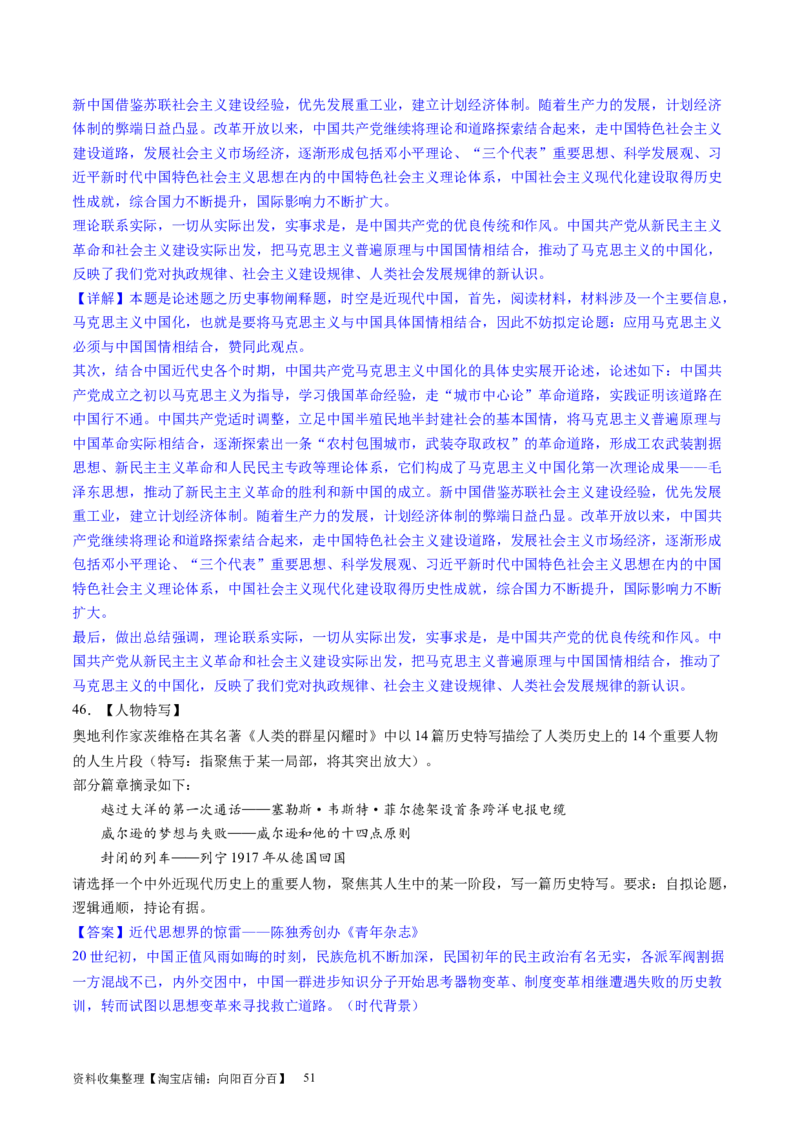 新中国借鉴苏联社会主义建设经验，优先发展重工业，建立计划经济体制。随着生产力的发展，计划经济体制的弊端日益凸显。改革开放以来，中国共产党继续将理论和道路探索结合起来，走中国特色社会主义建设道路，发展社会主义市场经济，逐渐形成包括邓小平理论、“三个代表”重要思想、科学发展观、习近平新时代中国特色社会主义思想在内的中国特色社会主义理论体系，中国社会主义现代化建设取得历史性成就，综合国力不断提升，国际影响力不断扩大。
理论联系实际，一切从实际出发，实事求是，是中国共产党的优良传统和作风。中国共产党从新民主主义革命和社会主义建设实际出发，把马克思主义普遍原理与中国国情相结合，推动了马克思主义的中国化，反映了我们党对执政规律、社会主义建设规律、人类社会发展规律的新认识。
【详解】本题是论述题之历史事物阐释题，时空是近现代中国，首先，阅读材料，材料涉及一个主要信息，马克思主义中国化，也就是要将马克思主义与中国具体国情相结合，因此不妨拟定论题：应用马克思主义必须与中国国情相结合，赞同此观点。
其次，结合中国近代史各个时期，中国共产党马克思主义中国化的具体史实展开论述，论述如下：中国共产党成立之初以马克思主义为指导，学习俄国革命经验，走“城市中心论”革命道路，实践证明该道路在中国行不通。中国共产党适时调整，立足中国半殖民地半封建社会的基本国情，将马克思主义普遍原理与中国革命实际相结合，逐渐探索出一条“农村包围城市，武装夺取政权”的革命道路，形成工农武装割据思想、新民主主义革命和人民民主专政等理论体系，它们构成了马克思主义中国化第一次理论成果——毛泽东思想，推动了新民主主义革命的胜利和新中国的成立。新中国借鉴苏联社会主义建设经验，优先发展重工业，建立计划经济体制。随着生产力的发展，计划经济体制的弊端日益凸显。改革开放以来，中国共产党继续将理论和道路探索结合起来，走中国特色社会主义建设道路，发展社会主义市场经济，逐渐形成包括邓小平理论、“三个代表”重要思想、科学发展观、习近平新时代中国特色社会主义思想在内的中国特色社会主义理论体系，中国社会主义现代化建设取得历史性成就，综合国力不断提升，国际影响力不断扩大。
最后，做出总结强调，理论联系实际，一切从实际出发，实事求是，是中国共产党的优良传统和作风。中国共产党从新民主主义革命和社会主义建设实际出发，把马克思主义普遍原理与中国国情相结合，推动了马克思主义的中国化，反映了我们党对执政规律、社会主义建设规律、人类社会发展规律的新认识。
46. 【人物特写】
奥地利作家茨维格在其名著《人类的群星闪耀时》中以14篇历史特写描绘了人类历史上的14个重要人物的人生片段（特写：指聚焦于某一局部，将其突出放大）。
部分篇章摘录如下：
越过大洋的第一次通话——塞勒斯·韦斯特·菲尔德架设首条跨洋电报电缆
威尔逊的梦想与失败——威尔逊和他的十四点原则
封闭的列车——列宁1917年从德国回国
请选择一个中外近现代历史上的重要人物，聚焦其人生中的某一阶段，写一篇历史特写。要求：自拟论题，逻辑通顺，持论有据。
【答案】近代思想界的惊雷——陈独秀创办《青年杂志》
20世纪初，中国正值风雨如晦的时刻，民族危机不断加深，民国初年的民主政治有名无实，各派军阀割据一方混战不已，内外交困中，中国一群进步知识分子开始思考器物变革、制度变革相继遭遇失败的历史教训，转而试图以思想变革来寻找救亡道路。（时代背景）
资料收集整理【淘宝店铺：向阳百分百】 51